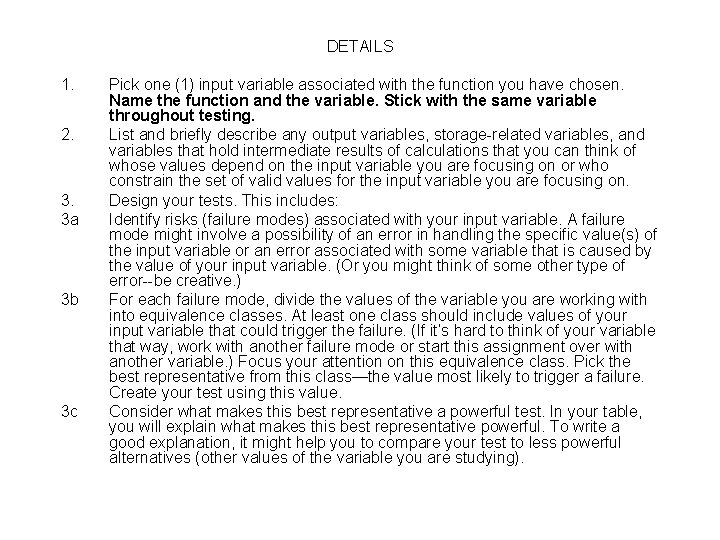 DETAILS

1. Pick one (1) input variable associated with the function you have chosen. Name the function and the variable. Stick with the same variable throughout testing.

2. List and briefly describe any output variables, storage-related variables, and variables that hold intermediate results of calculations that you can think of whose values depend on the input variable you are focusing on or who constrain the set of valid values for the input variable you are focusing on.

3. Design your tests. This includes:

3a Identify risks (failure modes) associated with your input variable. A failure mode might involve a possibility of an error in handling the specific value(s) of the input variable or an error associated with some variable that is caused by the value of your input variable. (Or you might think of some other type of error--be creative.)

3b For each failure mode, divide the values of the variable you are working with into equivalence classes. At least one class should include values of your input variable that could trigger the failure. (If it's hard to think of your variable that way, work with another failure mode or start this assignment over with another variable.) Focus your attention on this equivalence class. Pick the best representative from this class—the value most likely to trigger a failure. Create your test using this value.

3c Consider what makes this best representative a powerful test. In your table, you will explain what makes this best representative powerful. To write a good explanation, it might help you to compare your test to less powerful alternatives (other values of the variable you are studying).